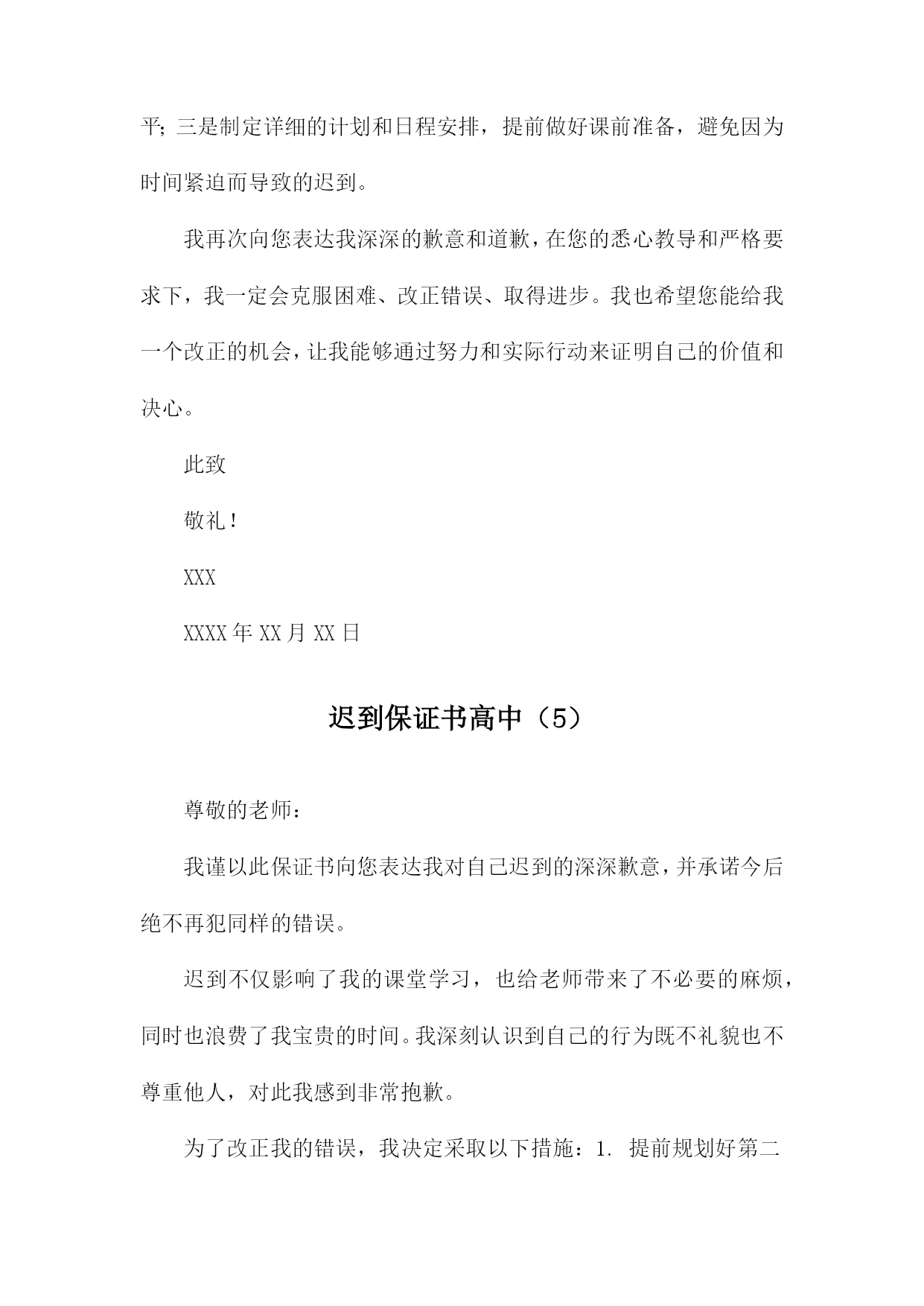 平；三是制定详细的计划和日程安排，提前做好课前准备，避免因为时间紧迫而导致的迟到。

我再次向您表达我深深的歉意和道歉，在您的悉心教导和严格要求下，我一定会克服困难、改正错误、取得进步。我也希望您能给我一个改正的机会，让我能够通过努力和实际行动来证明自己的价值和决心。

此致

敬礼！

XXX

XXXX年XX月XX日

迟到保证书高中（5）

尊敬的老师：

我谨以此保证书向您表达我对自己迟到的深深歉意，并承诺今后绝不再犯同样的错误。

迟到不仅影响了我的课堂学习，也给老师带来了不必要的麻烦，同时也浪费了我宝贵的时间。我深刻认识到自己的行为既不礼貌也不尊重他人，对此我感到非常抱歉。

为了改正我的错误，我决定采取以下措施：1. 提前规划好第二